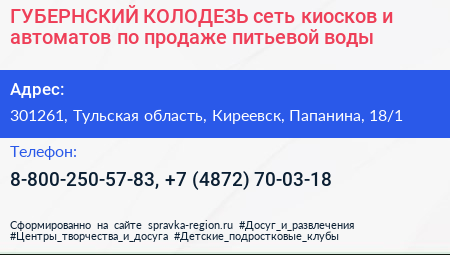 ГУБЕРНСКИЙ КОЛОДЕЗЬ сеть киосков и автоматов по продаже питьевой воды

Адрес:
301261, Тульская область, Киреевск, Папанина, 18/1

Телефон:
8-800-250-57-83, +7 (4872) 70-03-18

Сформированно на сайте spravka-region.ru #Досуг_и_развлечения #Центры_творчества_и_досуга #Детские_подростковые_клубы